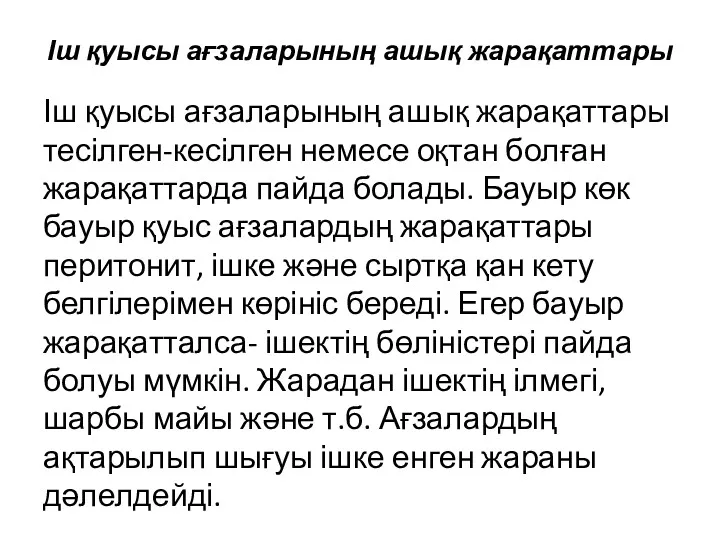 Іш қуысы ағзаларының ашық жарақаттары

Іш қуысы ағзаларының ашық жарақаттары тесілген-кесілген немесе оқтан болған жарақаттарда пайда болады. Бауыр көк бауыр қуыс ағзалардың жарақаттары перитонит, ішке және сыртқа қан кету белгілерімен көрініс береді. Егер бауыр жарақатталса- ішектің бөліністері пайда болуы мүмкін. Жарадан ішектің ілмегі, шарбы майы және т.б. Ағзалардың ақтарылып шығуы ішке енген жараны дәлелдейді.